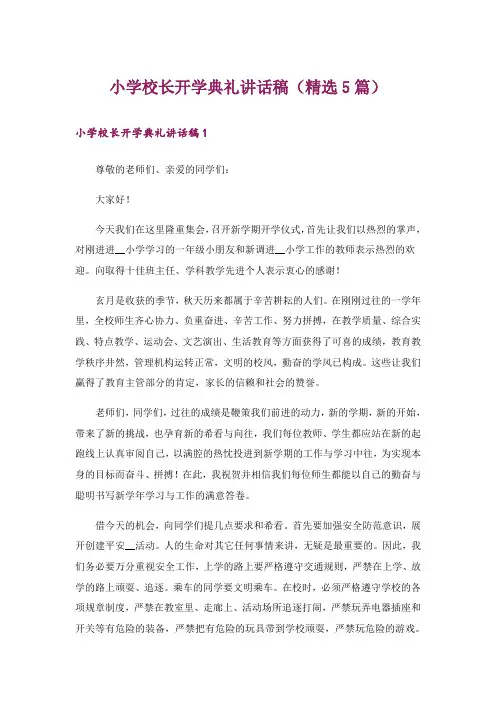 小学校长开学典礼讲话稿（精选5篇）

小学校长开学典礼讲话稿1

尊敬的老师们、亲爱的同学们：

大家好！

今天我们在这里隆重集会，召开新学期开学仪式，首先让我们以热烈的掌声，对刚进进__小学学习的一年级小朋友和新调进__小学工作的教师表示热烈的欢迎。向取得十佳班主任、学科教学先进个人表示衷心的感谢！

玄月是收获的季节，秋天历来都属于辛苦耕耘的人们。在刚刚过往的一学年里，全校师生齐心协力、负重奋进、辛苦工作、努力拼搏，在教学质量、综合实践、特点教学、运动会、文艺演出、生活教育等方面获得了可喜的成绩，教育教学秩序井然，管理机构运转正常，文明的校风，勤奋的学风已构成。这些让我们赢得了教育主管部分的肯定，家长的信赖和社会的赞誉。

老师们，同学们，过往的成绩是鞭策我们前进的动力，新的学期，新的开始，带来了新的挑战，也孕育新的希看与向往，我们每位教师、学生都应站在新的起跑线上认真审阅自己，以满腔的热忱投进到新学期的工作与学习中往，为实现本身的目标而奋斗、拼搏！在此，我祝贺并相信我们每位师生都能以自己的勤奋与聪明书写新学年学习与工作的满意答卷。

借今天的机会，向同学们提几点要求和希看。首先要加强安全防范意识，展开创建平安__活动。人的生命对其它任何事情来讲，无疑是最重要的。因此，我们务必要万分重视安全工作，上学的路上要严格遵守交通规则，严禁在上学、放学的路上顽耍、追逐。乘车的同学要文明乘车。在校时，必须严格遵守学校的各项规章制度，严禁在教室里、走廊上、活动场所追逐打闹，严禁玩弄电器插座和开关等有危险的装备，严禁把有危险的玩具带到学校顽耍，严禁玩危险的游戏。